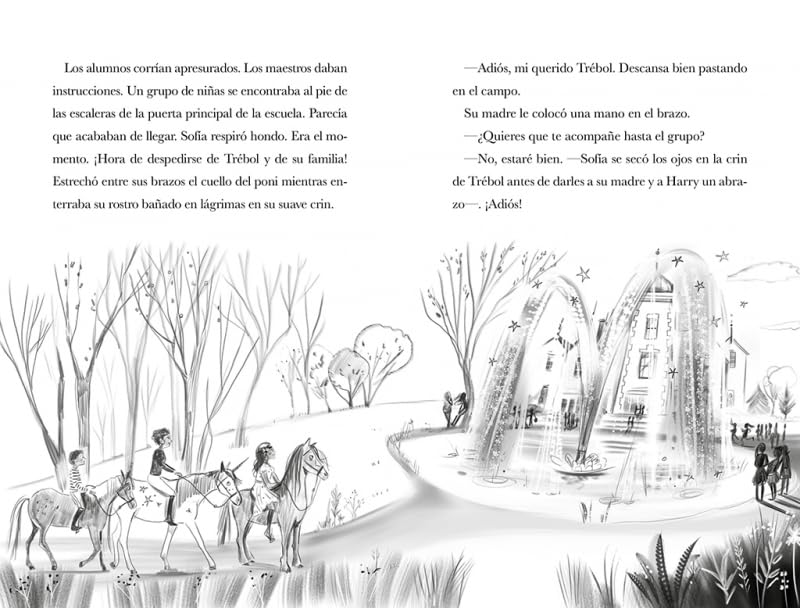 Los alumnos corrían apresurados. Los maestros daban instrucciones. Un grupo de niñas se encontraba al pie de las escaleras de la puerta principal de la escuela. Parecía que acababan de llegar. Sofía respiró hondo. Era el momento. ¡Hora de despedirse de Trébol y de su familia! Estrechó entre sus brazos el cuello del poni mientras enterraba su rostro bañado en lágrimas en su suave crin.

—Adiós, mi querido Trébol. Descansa bien pastando en el campo.

Su madre le colocó una mano en el brazo.

—¿Quieres que te acompañe hasta el grupo?

—No, estaré bien. —Sofía se secó los ojos en la crin de Trébol antes de darles a su madre y a Harry un abrazo—. ¡Adiós!